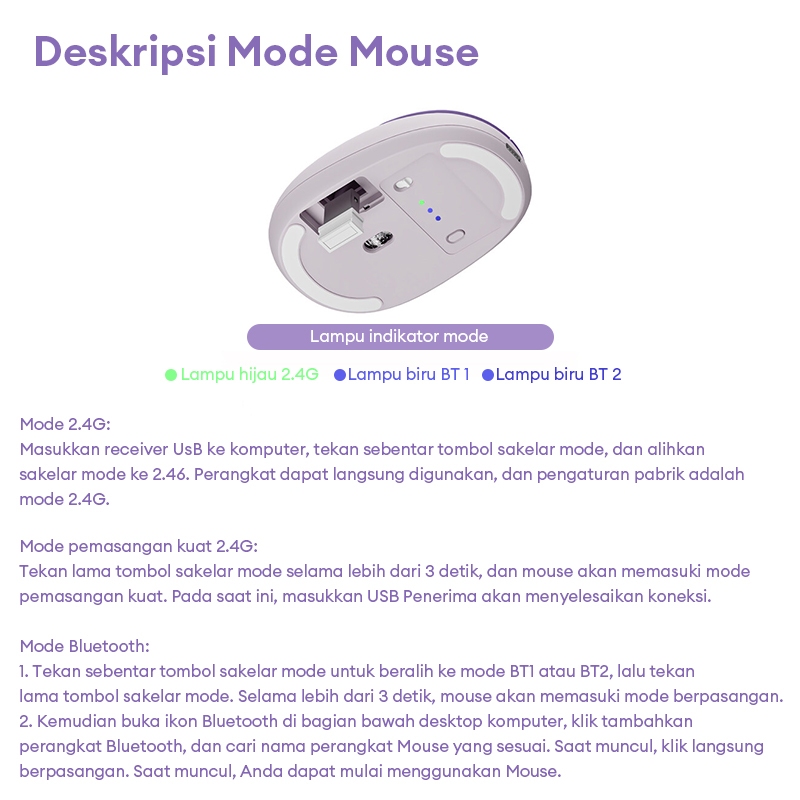 Deskripsi Mode Mouse

Lampu indikator mode

Lampu hijau 2.4G Lampu biru BT 1 Lampu biru BT 2

Mode 2.4G:
Masukkan receiver UsB ke komputer, tekan sebentar tombol sakelar mode, dan alihkan sakelar mode ke 2.46. Perangkat dapat langsung digunakan, dan pengaturan pabrik adalah mode 2.4G.

Mode pemasangan kuat 2.4G:
Tekan lama tombol sakelar mode selama lebih dari 3 detik, dan mouse akan memasuki mode pemasangan kuat. Pada saat ini, masukkan USB Penerima akan menyelesaikan koneksi.

Mode Bluetooth:
1. Tekan sebentar tombol sakelar mode untuk beralih ke mode BT1 atau BT2, lalu tekan lama tombol sakelar mode. Selama lebih dari 3 detik, mouse akan memasuki mode berpasangan.
2. Kemudian buka ikon Bluetooth di bagian bawah desktop komputer, klik tambahkan perangkat Bluetooth, dan cari nama perangkat Mouse yang sesuai. Saat muncul, klik langsung berpasangan. Saat muncul, Anda dapat mulai menggunakan Mouse.